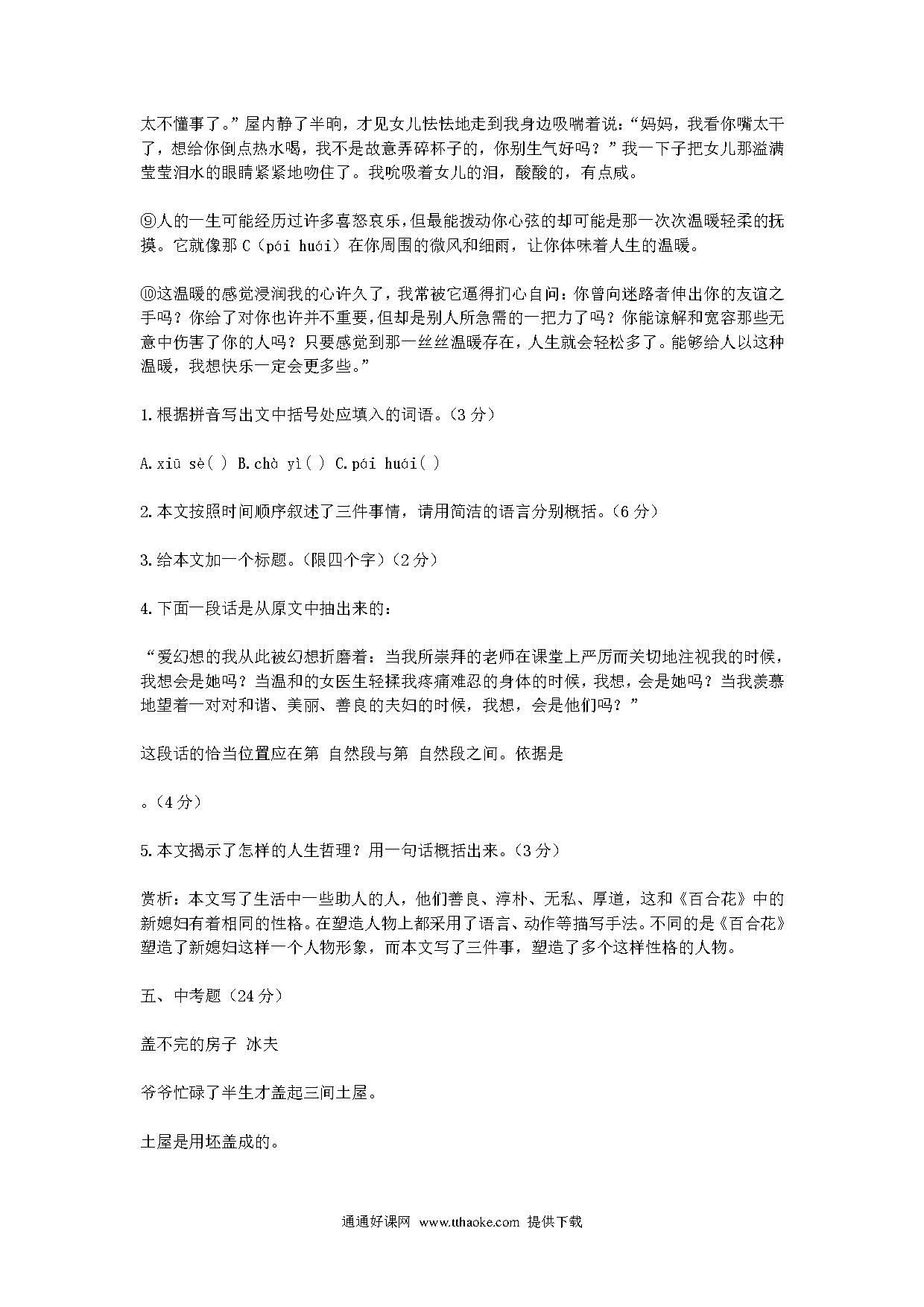 太不懂事了。”屋内静了半晌，才见女儿怯怯地走到我身边吸喘着说：“妈妈，我看你嘴太干了，想给你倒点热水喝，我不是故意弄碎杯子的，你别生气好吗？”我一下子把女儿那溢满莹莹泪水的眼睛紧紧地吻住了。我吮吸着女儿的泪，酸酸的，有点咸。

⑨人的一生可能经历过许多喜怒哀乐，但最能拨动你心弦的却可能是那一次次温暖轻柔的抚摸。它就像那 C（pái huái）在你周围的微风和细雨，让你体味着人生的温暖。

⑩这温暖的感觉浸润我的心许久了，我常被它逼得扪心自问：你曾向迷路者伸出你的友谊之手吗？你给了对你也许并不重要，但却是别人所急需的一把力了吗？你能谅解和宽容那些无意中伤害了你的人吗？只要感觉到那一丝丝温暖存在，人生就会轻松多了。能够给人以这种温暖，我想快乐一定会更多些。”

1.根据拼音写出文中括号处应填入的词语。（3 分）

A.xiū sè( ) B.chà yì( ) C.pái huái( )

2.本文按照时间顺序叙述了三件事情，请用简洁的语言分别概括。（6 分）

3.给本文加一个标题。（限四个字）（2 分）

4.下面一段话是从原文中抽出来的：

“爱幻想的我从此被幻想折磨着：当我所崇拜的老师在课堂上严厉而关切地注视我的时候，我想会是她吗？当温和的女医生轻揉我疼痛难忍的身体的时候，我想，会是她吗？当我羡慕地望着一对对和谐、美丽、善良的夫妇的时候，我想，会是他们吗？”

这段话的恰当位置应在第 自然段与第 自然段之间。依据是

。（4 分）

5.本文揭示了怎样的人生哲理？用一句话概括出来。（3 分）

赏析：本文写了生活中一些助人的人，他们善良、淳朴、无私、厚道，这和《百合花》中的新媳妇有着相同的性格。在塑造人物上都采用了语言、动作等描写手法。不同的是《百合花》塑造了新媳妇这样一个人物形象，而本文写了三件事，塑造了多个这样性格的人物。

五、中考题（24 分）

盖不完的房子 冰夫

爷爷忙碌了半生才盖起三间土屋。

土屋是用坯盖成的。

通通好课网 www.tthaoke.com 提供下载